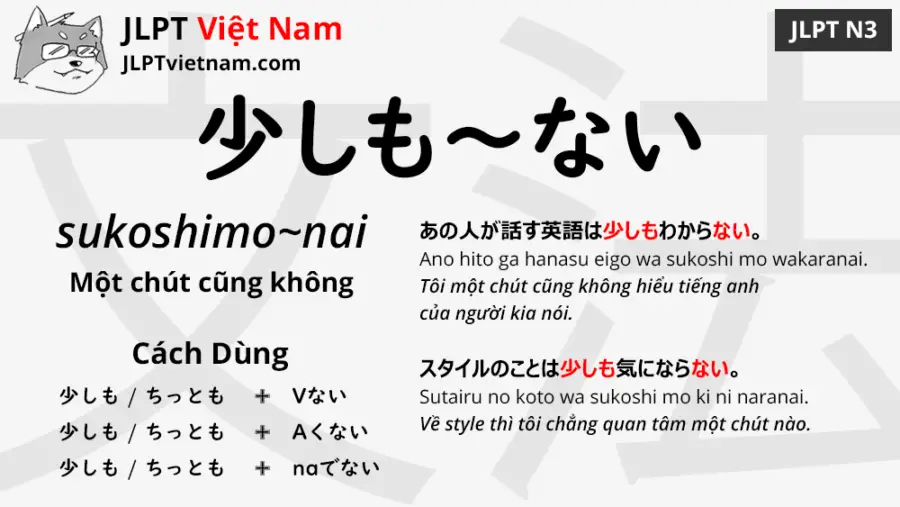 JLPT Việt Nam
JLPTvietnam.com

JLPT N3

少しも～ない

sukoshimo~nai
Một chút cũng không

Cách Dùng
少しも / ちっとも ＋ Vない
少しも / ちっとも ＋ Aくない
少しも / ちっとも ＋ naでない

あの人が話す英語は少しもわからない。
Ano hito ga hanasu eigo wa sukoshi mo wakaranai.
Tôi một chút cũng không hiểu tiếng anh của người kia nói.

スタイルのことは少しも気にならない。
Sutairu no koto wa sukoshi mo ki ni naranai.
Về style thì tôi chẳng quan tâm một chút nào.